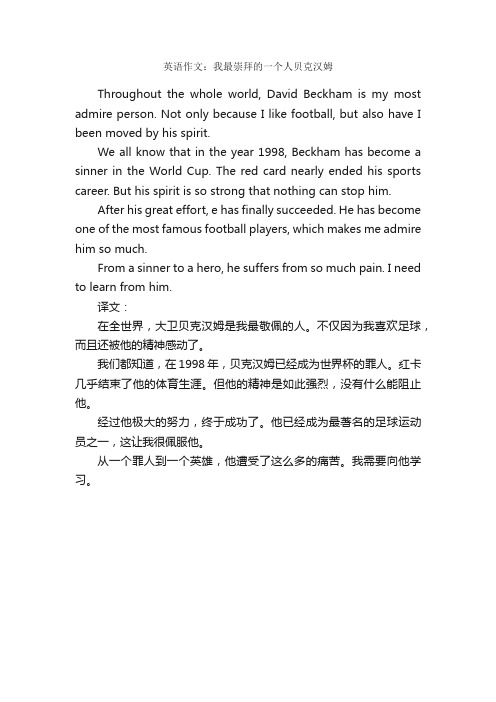 英语作文：我最崇拜的一个人贝克汉姆

Throughout the whole world, David Beckham is my most admire person. Not only because I like football, but also have I been moved by his spirit.

We all know that in the year 1998, Beckham has become a sinner in the World Cup. The red card nearly ended his sports career. But his spirit is so strong that nothing can stop him.

After his great effort, e has finally succeeded. He has become one of the most famous football players, which makes me admire him so much.

From a sinner to a hero, he suffers from so much pain. I need to learn from him.

译文：

在全世界，大卫贝克汉姆是我最敬佩的人。不仅因为我喜欢足球，而且还被他的精神感动了。

我们都知道，在 1998 年，贝克汉姆已经成为世界杯的罪人。红卡几乎结束了他的体育生涯。但他的精神是如此强烈，没有什么能阻止他。

经过他极大的努力，终于成功了。他已经成为最著名的足球运动员之一，这让我很佩服他。

从一个罪人到一个英雄，他遭受了这么多的痛苦。我需要向他学习。